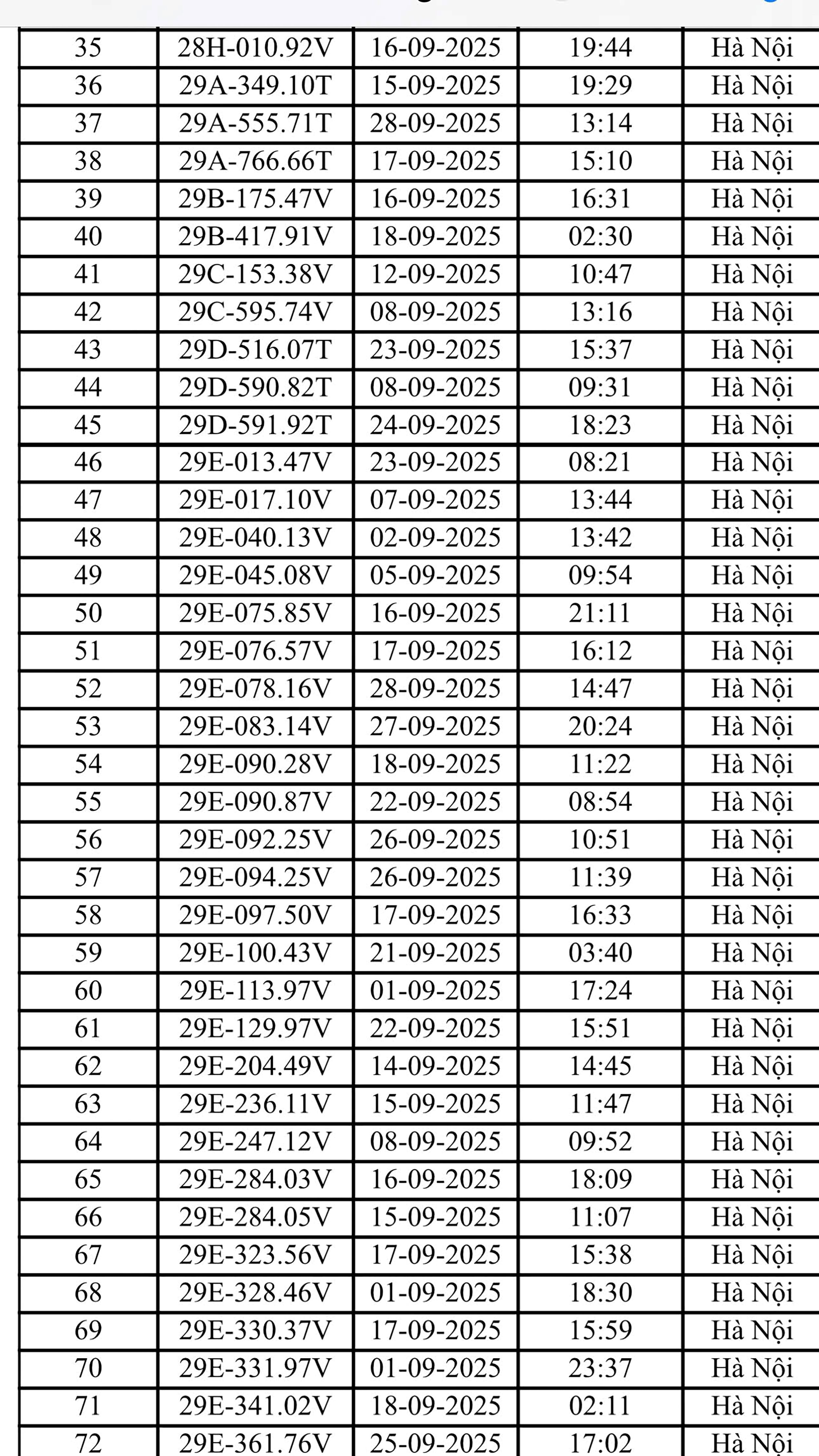 | 35 | 28H-010.92V | 16-09-2025 | 19:44 | Hà Nội |
|---|---|---|---|---|
| 36 | 29A-349.10T | 15-09-2025 | 19:29 | Hà Nội |
| 37 | 29A-555.71T | 28-09-2025 | 13:14 | Hà Nội |
| 38 | 29A-766.66T | 17-09-2025 | 15:10 | Hà Nội |
| 39 | 29B-175.47V | 16-09-2025 | 16:31 | Hà Nội |
| 40 | 29B-417.91V | 18-09-2025 | 02:30 | Hà Nội |
| 41 | 29C-153.38V | 12-09-2025 | 10:47 | Hà Nội |
| 42 | 29C-595.74V | 08-09-2025 | 13:16 | Hà Nội |
| 43 | 29D-516.07T | 23-09-2025 | 15:37 | Hà Nội |
| 44 | 29D-590.82T | 08-09-2025 | 09:31 | Hà Nội |
| 45 | 29D-591.92T | 24-09-2025 | 18:23 | Hà Nội |
| 46 | 29E-013.47V | 23-09-2025 | 08:21 | Hà Nội |
| 47 | 29E-017.10V | 07-09-2025 | 13:44 | Hà Nội |
| 48 | 29E-040.13V | 02-09-2025 | 13:42 | Hà Nội |
| 49 | 29E-045.08V | 05-09-2025 | 09:54 | Hà Nội |
| 50 | 29E-075.85V | 16-09-2025 | 21:11 | Hà Nội |
| 51 | 29E-076.57V | 17-09-2025 | 16:12 | Hà Nội |
| 52 | 29E-078.16V | 28-09-2025 | 14:47 | Hà Nội |
| 53 | 29E-083.14V | 27-09-2025 | 20:24 | Hà Nội |
| 54 | 29E-090.28V | 18-09-2025 | 11:22 | Hà Nội |
| 55 | 29E-090.87V | 22-09-2025 | 08:54 | Hà Nội |
| 56 | 29E-092.25V | 26-09-2025 | 10:51 | Hà Nội |
| 57 | 29E-094.25V | 26-09-2025 | 11:39 | Hà Nội |
| 58 | 29E-097.50V | 17-09-2025 | 16:33 | Hà Nội |
| 59 | 29E-100.43V | 21-09-2025 | 03:40 | Hà Nội |
| 60 | 29E-113.97V | 01-09-2025 | 17:24 | Hà Nội |
| 61 | 29E-129.97V | 22-09-2025 | 15:51 | Hà Nội |
| 62 | 29E-204.49V | 14-09-2025 | 14:45 | Hà Nội |
| 63 | 29E-236.11V | 15-09-2025 | 11:47 | Hà Nội |
| 64 | 29E-247.12V | 08-09-2025 | 09:52 | Hà Nội |
| 65 | 29E-284.03V | 16-09-2025 | 18:09 | Hà Nội |
| 66 | 29E-284.05V | 15-09-2025 | 11:07 | Hà Nội |
| 67 | 29E-323.56V | 17-09-2025 | 15:38 | Hà Nội |
| 68 | 29E-328.46V | 01-09-2025 | 18:30 | Hà Nội |
| 69 | 29E-330.37V | 17-09-2025 | 15:59 | Hà Nội |
| 70 | 29E-331.97V | 01-09-2025 | 23:37 | Hà Nội |
| 71 | 29E-341.02V | 18-09-2025 | 02:11 | Hà Nội |
| 72 | 29E-361.76V | 25-09-2025 | 17:02 | Hà Nội |